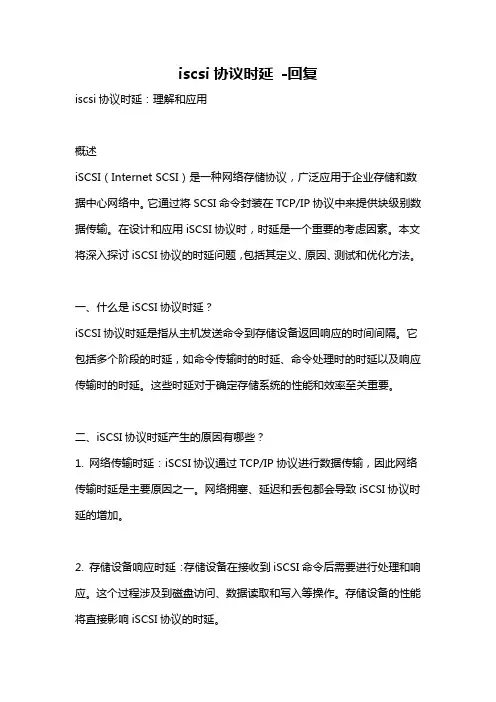 iscsi 协议时延 -回复

iscsi 协议时延：理解和应用

概述

iSCSI（Internet SCSI）是一种网络存储协议，广泛应用于企业存储和数据中心网络中。它通过将 SCSI 命令封装在 TCP/IP 协议中来提供块级别数据传输。在设计和应用 iSCSI 协议时，时延是一个重要的考虑因素。本文将深入探讨 iSCSI 协议的时延问题，包括其定义、原因、测试和优化方法。

一、什么是 iSCSI 协议时延？

iSCSI 协议时延是指从主机发送命令到存储设备返回响应的时间间隔。它包括多个阶段的时延，如命令传输时的时延、命令处理时的时延以及响应传输时的时延。这些时延对于确定存储系统的性能和效率至关重要。

二、iSCSI 协议时延产生的原因有哪些？

1. 网络传输时延：iSCSI 协议通过 TCP/IP 协议进行数据传输，因此网络传输时延是主要原因之一。网络拥塞、延迟和丢包都会导致 iSCSI 协议时延的增加。

2. 存储设备响应时延：存储设备在接收到 iSCSI 命令后需要进行处理和响应。这个过程涉及到磁盘访问、数据读取和写入等操作。存储设备的性能将直接影响 iSCSI 协议的时延。